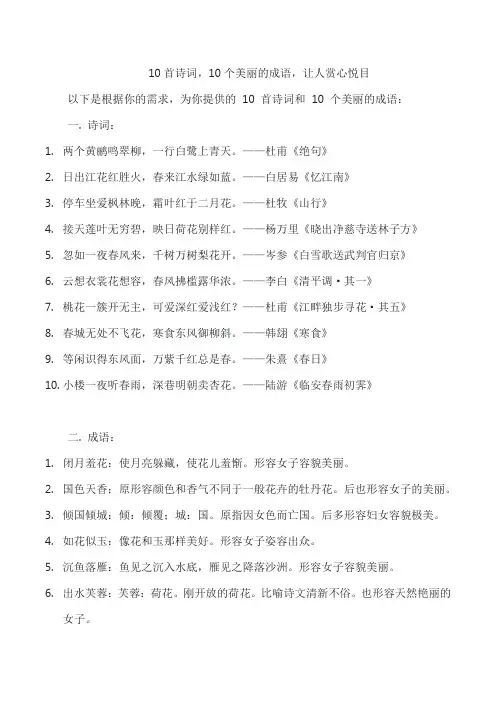 10 首诗词，10 个美丽的成语，让人赏心悦目

以下是根据你的需求，为你提供的 10 首诗词和 10 个美丽的成语：

一. 诗词：

1. 两个黄鹂鸣翠柳，一行白鹭上青天。——杜甫《绝句》

2. 日出江花红胜火，春来江水绿如蓝。——白居易《忆江南》

3. 停车坐爱枫林晚，霜叶红于二月花。——杜牧《山行》

4. 接天莲叶无穷碧，映日荷花别样红。——杨万里《晓出净慈寺送林子方》

5. 忽如一夜春风来，千树万树梨花开。——岑参《白雪歌送武判官归京》

6. 云想衣裳花想容，春风拂槛露华浓。——李白《清平调·其一》

7. 桃花一簇开无主，可爱深红爱浅红？——杜甫《江畔独步寻花·其五》

8. 春城无处不飞花，寒食东风御柳斜。——韩翃《寒食》

9. 等闲识得东风面，万紫千红总是春。——朱熹《春日》

10. 小楼一夜听春雨，深巷明朝卖杏花。——陆游《临安春雨初霁》

二. 成语：

1. 闭月羞花：使月亮躲藏，使花儿羞惭。形容女子容貌美丽。

2. 国色天香：原形容颜色和香气不同于一般花卉的牡丹花。后也形容女子的美丽。

3. 倾国倾城：倾：倾覆；城：国。原指因女色而亡国。后多形容妇女容貌极美。

4. 如花似玉：像花和玉那样美好。形容女子姿容出众。

5. 沉鱼落雁：鱼见之沉入水底，雁见之降落沙洲。形容女子容貌美丽。

6. 出水芙蓉：芙蓉：荷花。刚开放的荷花。比喻诗文清新不俗。也形容天然艳丽的女子。